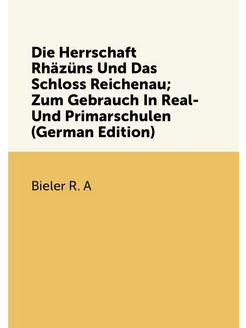 Die Herrschaft Rhäzüns Und Das Schloss Reichenau; Zum Gebrauch In Real- Und Primarschulen (German Edition)

Bieler R. A